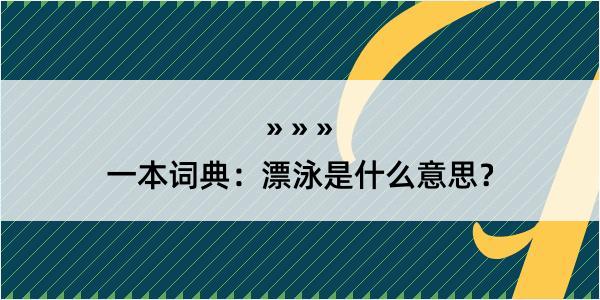 » » »

一本词典：漂泳是什么意思？